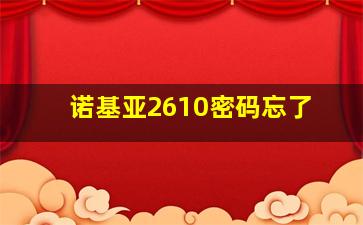 诺基亚2610密码忘了